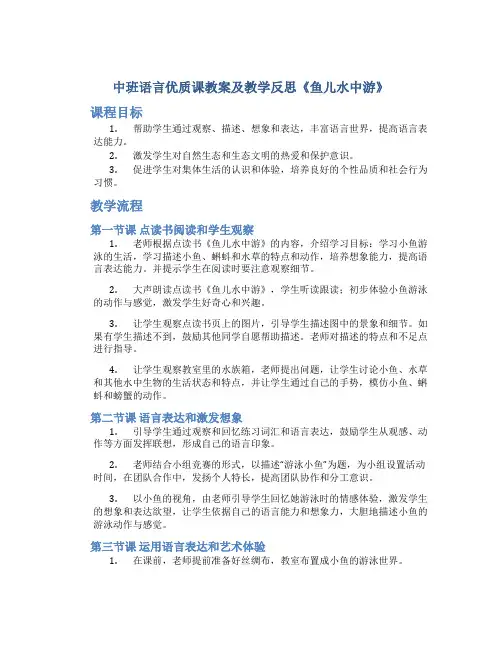 中班语言优质课教案及教学反思《鱼儿水中游》

课程目标

1. 帮助学生通过观察、描述、想象和表达，丰富语言世界，提高语言表达能力。

2. 激发学生对自然生态和生态文明的热爱和保护意识。

3. 促进学生对集体生活的认识和体验，培养良好的个性品质和社会行为习惯。

教学流程

第一节课 点读书阅读和学生观察

1. 老师根据点读书《鱼儿水中游》的内容，介绍学习目标：学习小鱼游泳的生活，学习描述小鱼、蝌蚪和水草的特点和动作，培养想象能力，提高语言表达能力。并提示学生在阅读时要注意观察细节。

2. 大声朗读点读书《鱼儿水中游》，学生听读跟读；初步体验小鱼游泳的动作与感觉，激发学生好奇心和兴趣。

3. 让学生观察点读书页上的图片，引导学生描述图中的景象和细节。如果有学生描述不到，鼓励其他同学自愿帮助描述。老师对描述的特点和不足点进行指导。

4. 让学生观察教室里的水族箱，老师提出问题，让学生讨论小鱼、水草和其他水中生物的生活状态和特点，并让学生通过自己的手势，模仿小鱼、蝌蚪和螃蟹的动作。

第二节课 语言表达和激发想象

1. 引导学生通过观察和回忆练习词汇和语言表达，鼓励学生从观感、动作等方面发挥联想，形成自己的语言印象。

2. 老师结合小组竞赛的形式，以描述“游泳小鱼”为题，为小组设置活动时间，在团队合作中，发扬个人特长，提高团队协作和分工意识。

3. 以小鱼的视角，由老师引导学生回忆她游泳时的情感体验，激发学生的想象和表达欲望，让学生依据自己的语言能力和想象力，大胆地描述小鱼的游泳动作与感觉。

第三节课 运用语言表达和艺术体验

1. 在课前，老师提前准备好丝绸布，教室布置成小鱼的游泳世界。